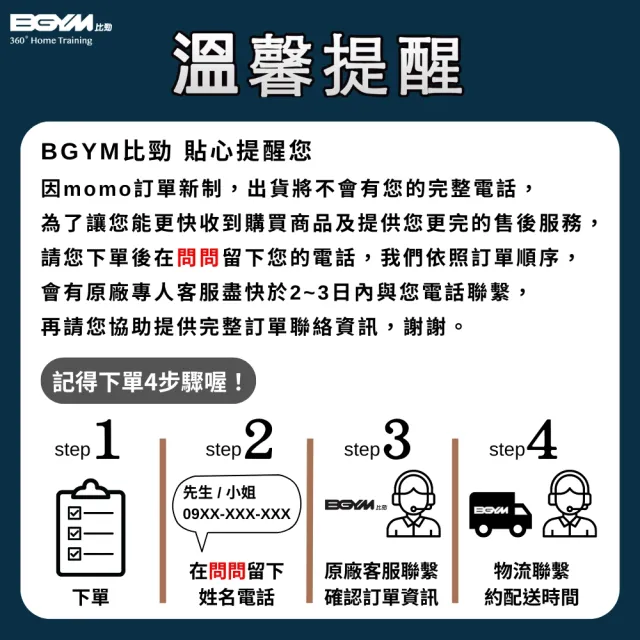 BGYM 比勁
360° Home Training

溫馨提醒

BGYM比勁 貼心提醒您
因momo訂單新制，出貨將不會有您的完整電話，
為了讓您能更快收到購買商品及提供您更完的售後服務，
請您下單後在問問留下您的電話，我們依照訂單順序，
會有原廠專人客服盡快於2~3日內與您電話聯繫，
再請您協助提供完整訂單聯絡資訊，謝謝。

記得下單4步驟喔！

step 1
下單

step 2
先生 / 小姐
09XX-XXX-XXX
在問問留下
姓名電話

step 3
BGYM 比勁
原廠客服聯繫
確認訂單資訊

step 4
BGYM
物流聯繫
約配送時間